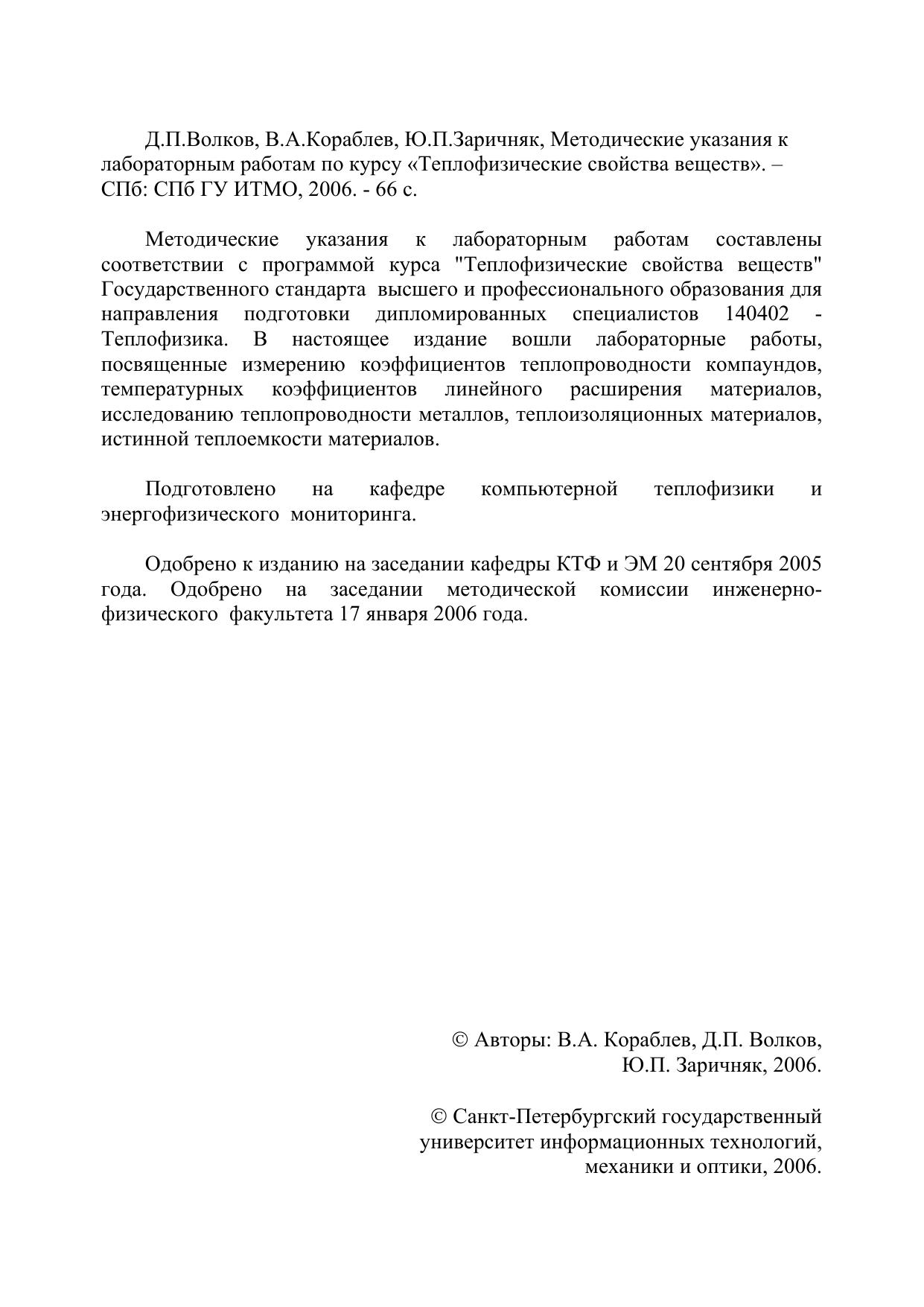 Д.П.Волков, В.А.Кораблев, Ю.П.Заричняк, Методические указания к лабораторным работам по курсу «Теплофизические свойства веществ». – СПб: СПб ГУ ИТМО, 2006. - 66 с.

Методические указания к лабораторным работам составлены соответствии с программой курса "Теплофизические свойства веществ" Государственного стандарта высшего и профессионального образования для направления подготовки дипломированных специалистов 140402 - Теплофизика. В настоящее издание вошли лабораторные работы, посвященные измерению коэффициентов теплопроводности компаундов, температурных коэффициентов линейного расширения материалов, исследованию теплопроводности металлов, теплоизоляционных материалов, истинной теплоемкости материалов.

Подготовлено на кафедре компьютерной теплофизики и энергофизического мониторинга.

Одобрено к изданию на заседании кафедры КТФ и ЭМ 20 сентября 2005 года. Одобрено на заседании методической комиссии инженерно-физического факультета 17 января 2006 года.

© Авторы: В.А. Кораблев, Д.П. Волков, Ю.П. Заричняк, 2006.

© Санкт-Петербургский государственный университет информационных технологий, механики и оптики, 2006.